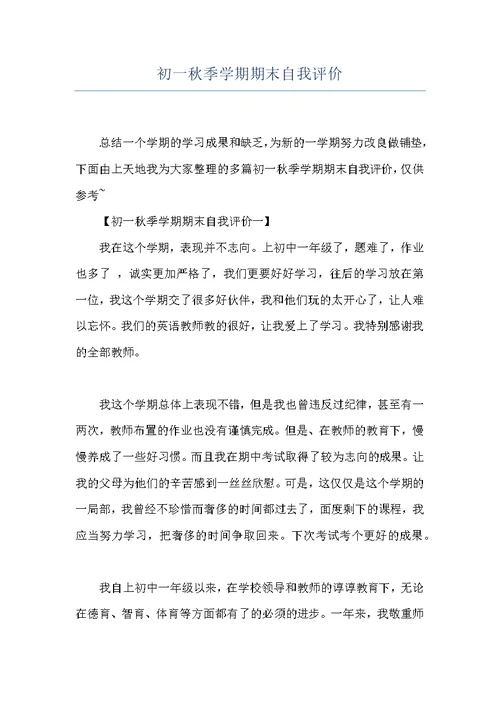 初一秋季学期期末自我评价

总结一个学期的学习成果和缺乏，为新的一学期努力改良做铺垫，下面由上天地我为大家整理的多篇初一秋季学期期末自我评价，仅供参考~

【初一秋季学期期末自我评价一】

我在这个学期，表现并不志向。上初中一年级了，题难了，作业也多了 ，诚实更加严格了，我们更要好好学习，往后的学习放在第一位，我这个学期交了很多好伙伴，我和他们玩的太开心了，让人难以忘怀。我们的英语教师教的很好，让我爱上了学习。我特别感谢我的全部教师。

我这个学期总体上表现不错，但是我也曾违反过纪律，甚至有一两次，教师布置的作业也没有谨慎完成。但是、在教师的教育下，慢慢养成了一些好习惯。而且我在期中考试取得了较为志向的成果。让我的父母为他们的辛苦感到一丝丝欣慰。可是，这仅仅是这个学期的一局部，我曾经不珍惜而奢侈的时间都过去了，面度剩下的课程，我应当努力学习，把奢侈的时间争取回来。下次考试考个更好的成果。

我自上初中一年级以来，在学校领导和教师的谆谆教育下，无论在德育、智育、体育等方面都有了的必须的进步。一年来，我敬重师